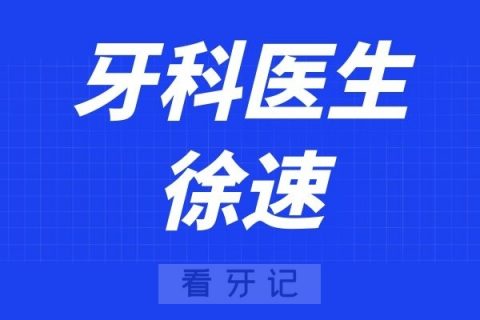 牙科医生
徐速

看牙记